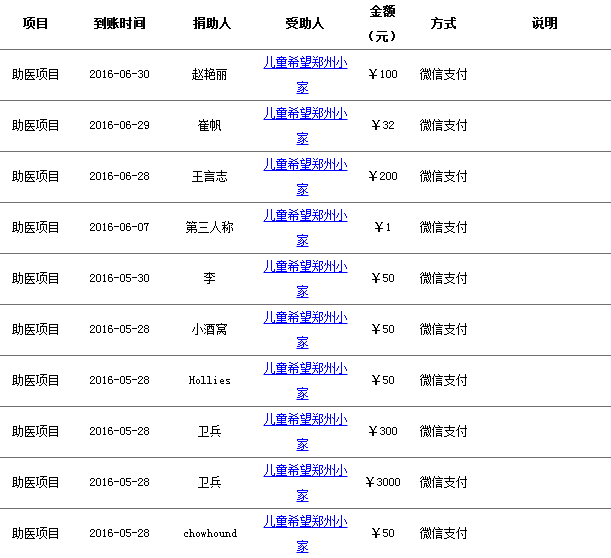 | 项目 | 到账时间 | 捐助人 | 受助人 | 金额（元） | 方式 | 说明 |
|---|---|---|---|---|---|---|
| 助医项目 | 2016-06-30 | 赵艳丽 | 儿童希望郑州小家 | ￥100 | 微信支付 | |
| 助医项目 | 2016-06-29 | 崔帆 | 儿童希望郑州小家 | ￥32 | 微信支付 | |
| 助医项目 | 2016-06-28 | 王言志 | 儿童希望郑州小家 | ￥200 | 微信支付 | |
| 助医项目 | 2016-06-07 | 第三人称 | 儿童希望郑州小家 | ￥1 | 微信支付 | |
| 助医项目 | 2016-05-30 | 李 | 儿童希望郑州小家 | ￥50 | 微信支付 | |
| 助医项目 | 2016-05-28 | 小酒窝 | 儿童希望郑州小家 | ￥50 | 微信支付 | |
| 助医项目 | 2016-05-28 | Hollies | 儿童希望郑州小家 | ￥50 | 微信支付 | |
| 助医项目 | 2016-05-28 | 卫兵 | 儿童希望郑州小家 | ￥300 | 微信支付 | |
| 助医项目 | 2016-05-28 | 卫兵 | 儿童希望郑州小家 | ￥3000 | 微信支付 | |
| 助医项目 | 2016-05-28 | chowhound | 儿童希望郑州小家 | ￥50 | 微信支付 | |